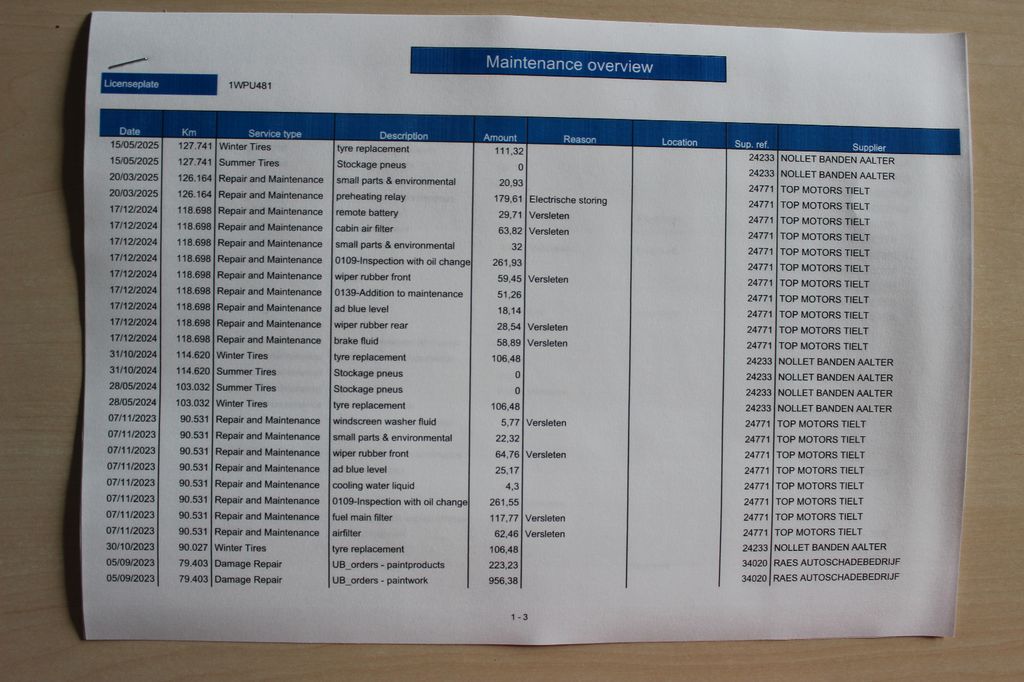 Maintenance overview

Licenseplate 1WPU481

| Date | Km | Service type | Description | Amount | Reason | Location | Sup. ref. | Supplier |
|---|---|---|---|---|---|---|---|---|
| 15/05/2025 | 127.741 | Winter Tires | tyre replacement | 111,32 | | | 24233 | NOLLET BANDEN AALTER |
| 15/05/2025 | 127.741 | Summer Tires | Stockage pneus | 0 | | | 24233 | NOLLET BANDEN AALTER |
| 20/03/2025 | 126.164 | Repair and Maintenance | small parts & environmental | 20,93 | | | 24771 | TOP MOTORS TIELT |
| 20/03/2025 | 126.164 | Repair and Maintenance | preheating relay | 179,61 | Electrische storing | | 24771 | TOP MOTORS TIELT |
| 17/12/2024 | 118.698 | Repair and Maintenance | remote battery | 29,71 | Versleten | | 24771 | TOP MOTORS TIELT |
| 17/12/2024 | 118.698 | Repair and Maintenance | cabin air filter | 63,82 | Versleten | | 24771 | TOP MOTORS TIELT |
| 17/12/2024 | 118.698 | Repair and Maintenance | small parts & environmental | 32 | | | 24771 | TOP MOTORS TIELT |
| 17/12/2024 | 118.698 | Repair and Maintenance | 0109-Inspection with oil change | 261,93 | | | 24771 | TOP MOTORS TIELT |
| 17/12/2024 | 118.698 | Repair and Maintenance | wiper rubber front | 59,45 | Versleten | | 24771 | TOP MOTORS TIELT |
| 17/12/2024 | 118.698 | Repair and Maintenance | 0139-Addition to maintenance | 51,26 | | | 24771 | TOP MOTORS TIELT |
| 17/12/2024 | 118.698 | Repair and Maintenance | ad blue level | 18,14 | | | 24771 | TOP MOTORS TIELT |
| 17/12/2024 | 118.698 | Repair and Maintenance | wiper rubber rear | 28,54 | Versleten | | 24771 | TOP MOTORS TIELT |
| 17/12/2024 | 118.698 | Repair and Maintenance | brake fluid | 58,89 | Versleten | | 24771 | TOP MOTORS TIELT |
| 31/10/2024 | 114.620 | Winter Tires | tyre replacement | 106,48 | | | 24233 | NOLLET BANDEN AALTER |
| 31/10/2024 | 114.620 | Summer Tires | Stockage pneus | 0 | | | 24233 | NOLLET BANDEN AALTER |
| 28/05/2024 | 103.032 | Summer Tires | Stockage pneus | 0 | | | 24233 | NOLLET BANDEN AALTER |
| 28/05/2024 | 103.032 | Winter Tires | tyre replacement | 106,48 | | | 24233 | NOLLET BANDEN AALTER |
| 07/11/2023 | 90.531 | Repair and Maintenance | windscreen washer fluid | 5,77 | Versleten | | 24771 | TOP MOTORS TIELT |
| 07/11/2023 | 90.531 | Repair and Maintenance | small parts & environmental | 22,32 | | | 24771 | TOP MOTORS TIELT |
| 07/11/2023 | 90.531 | Repair and Maintenance | wiper rubber front | 64,76 | Versleten | | 24771 | TOP MOTORS TIELT |
| 07/11/2023 | 90.531 | Repair and Maintenance | ad blue level | 25,17 | | | 24771 | TOP MOTORS TIELT |
| 07/11/2023 | 90.531 | Repair and Maintenance | cooling water liquid | 4,3 | | | 24771 | TOP MOTORS TIELT |
| 07/11/2023 | 90.531 | Repair and Maintenance | 0109-Inspection with oil change | 261,55 | | | 24771 | TOP MOTORS TIELT |
| 07/11/2023 | 90.531 | Repair and Maintenance | fuel main filter | 117,77 | Versleten | | 24771 | TOP MOTORS TIELT |
| 07/11/2023 | 90.531 | Repair and Maintenance | airfilter | 62,46 | Versleten | | 24771 | TOP MOTORS TIELT |
| 30/10/2023 | 90.027 | Winter Tires | tyre replacement | 106,48 | | | 24233 | NOLLET BANDEN AALTER |
| 05/09/2023 | 79.403 | Damage Repair | UB_orders - paintproducts | 223,23 | | | 34020 | RAES AUTOSCHADEBEDRIJF |
| 05/09/2023 | 79.403 | Damage Repair | UB_orders - paintwork | 956,38 | | | 34020 | RAES AUTOSCHADEBEDRIJF |

1 - 3